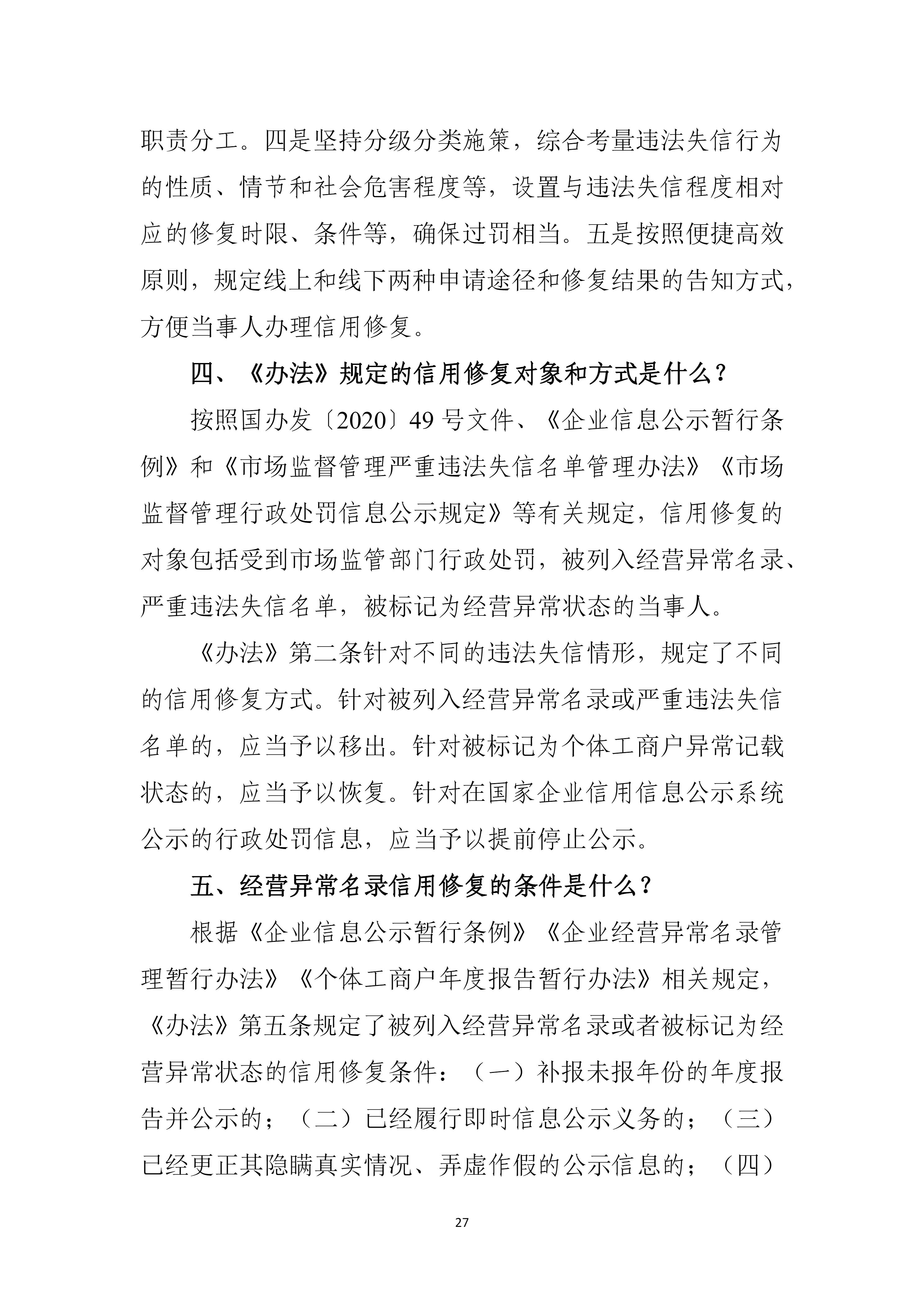 职责分工。四是坚持分级分类施策，综合考量违法失信行为的性质、情节和社会危害程度等，设置与违法失信程度相对应的修复时限、条件等，确保过罚相当。五是按照便捷高效原则，规定线上和线下两种申请途径和修复结果的告知方式，方便当事人办理信用修复。

四、《办法》规定的信用修复对象和方式是什么？

按照国办发〔2020〕49 号文件、《企业信息公示暂行条例》和《市场监督管理严重违法失信名单管理办法》《市场监督管理行政处罚信息公示规定》等有关规定，信用修复的对象包括受到市场监管部门行政处罚，被列入经营异常名录、严重违法失信名单，被标记为经营异常状态的当事人。

《办法》第二条针对不同的违法失信情形，规定了不同的信用修复方式。针对被列入经营异常名录或严重违法失信名单的，应当予以移出。针对被标记为个体工商户异常记载状态的，应当予以恢复。针对在国家企业信用信息公示系统公示的行政处罚信息，应当予以提前停止公示。

五、经营异常名录信用修复的条件是什么？

根据《企业信息公示暂行条例》《企业经营异常名录管理暂行办法》《个体工商户年度报告暂行办法》相关规定，《办法》第五条规定了被列入经营异常名录或者被标记为经营异常状态的信用修复条件：（一）补报未报年份的年度报告并公示的；（二）已经履行即时信息公示义务的；（三）已经更正其隐瞒真实情况、弄虚作假的公示信息的；（四）

27